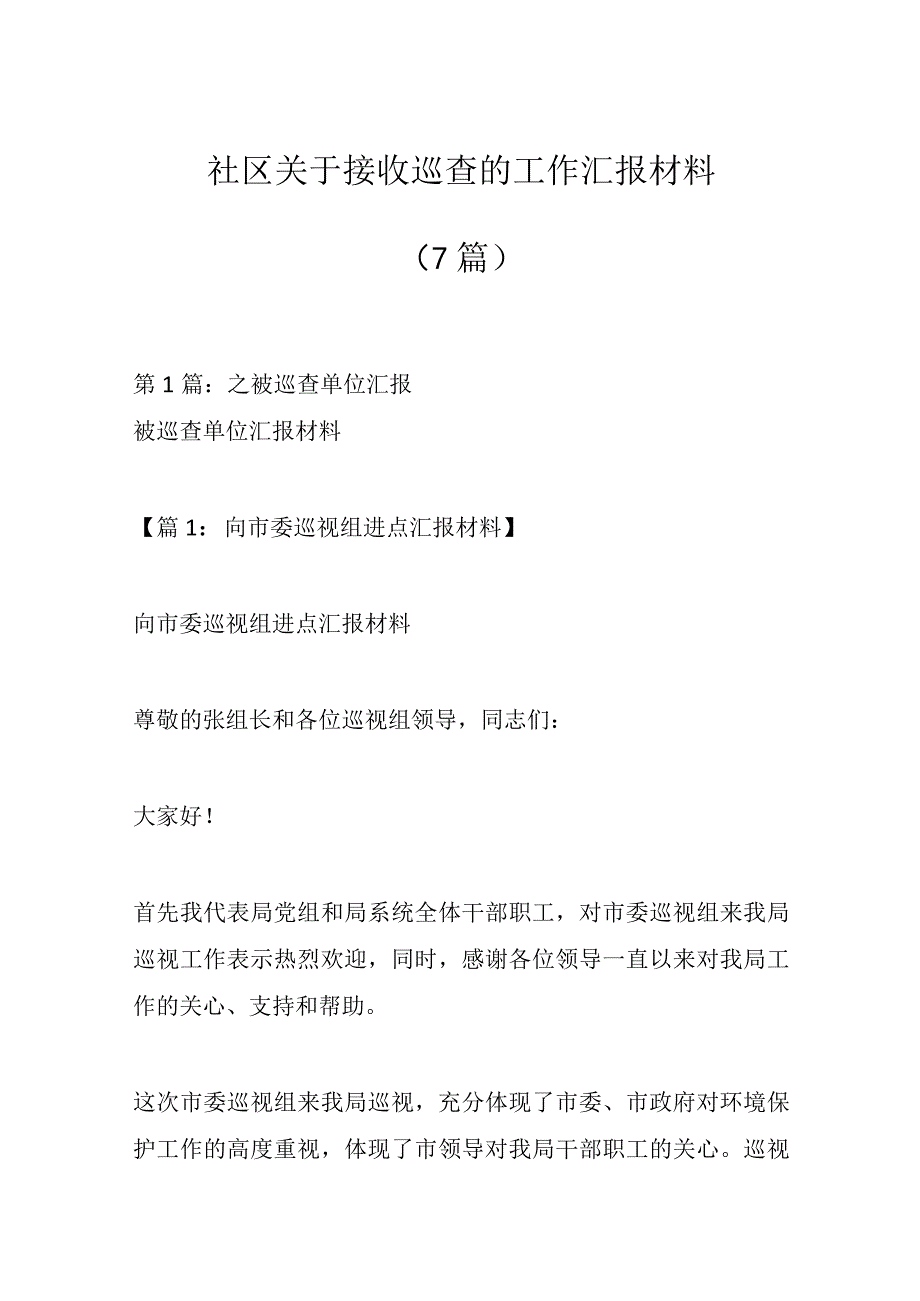 社区关于接收巡查的工作汇报材料

（7篇）

第1篇：之被巡查单位汇报
被巡查单位汇报材料

【篇1：向市委巡视组进点汇报材料】

向市委巡视组进点汇报材料

尊敬的张组长和各位巡视组领导，同志们：

大家好！

首先我代表局党组和局系统全体干部职工，对市委巡视组来我局巡视工作表示热烈欢迎，同时，感谢各位领导一直以来对我局工作的关心、支持和帮助。

这次市委巡视组来我局巡视，充分体现了市委、市政府对环境保护工作的高度重视，体现了市领导对我局干部职工的关心。巡视